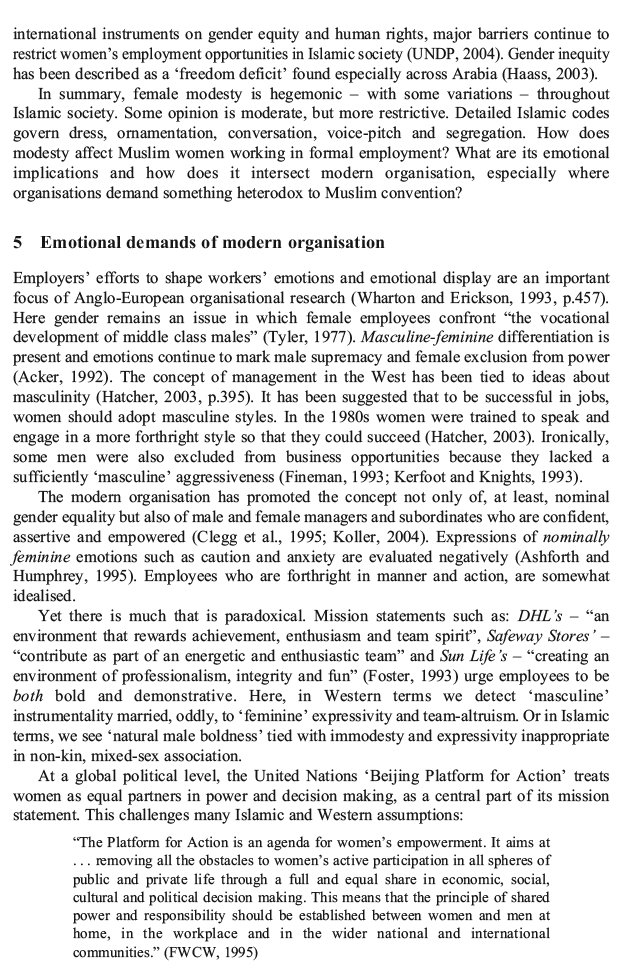 international instruments on gender equity and human rights, major barriers continue to restrict women's employment opportunities in Islamic society (UNDP, 2004). Gender inequity has been described as a 'freedom deficit' found especially across Arabia (Haass, 2003).

In summary, female modesty is hegemonic – with some variations – throughout Islamic society. Some opinion is moderate, but more restrictive. Detailed Islamic codes govern dress, ornamentation, conversation, voice-pitch and segregation. How does modesty affect Muslim women working in formal employment? What are its emotional implications and how does it intersect modern organisation, especially where organisations demand something heterodox to Muslim convention?

5 Emotional demands of modern organisation

Employers' efforts to shape workers' emotions and emotional display are an important focus of Anglo-European organisational research (Wharton and Erickson, 1993, p.457). Here gender remains an issue in which female employees confront "the vocational development of middle class males" (Tyler, 1977). Masculine-feminine differentiation is present and emotions continue to mark male supremacy and female exclusion from power (Acker, 1992). The concept of management in the West has been tied to ideas about masculinity (Hatcher, 2003, p.395). It has been suggested that to be successful in jobs, women should adopt masculine styles. In the 1980s women were trained to speak and engage in a more forthright style so that they could succeed (Hatcher, 2003). Ironically, some men were also excluded from business opportunities because they lacked a sufficiently 'masculine' aggressiveness (Fineman, 1993; Kerfoot and Knights, 1993).

The modern organisation has promoted the concept not only of, at least, nominal gender equality but also of male and female managers and subordinates who are confident, assertive and empowered (Clegg et al., 1995; Koller, 2004). Expressions of nominally feminine emotions such as caution and anxiety are evaluated negatively (Ashforth and Humphrey, 1995). Employees who are forthright in manner and action, are somewhat idealised.

Yet there is much that is paradoxical. Mission statements such as: DHL's – "an environment that rewards achievement, enthusiasm and team spirit", Safeway Stores' – "contribute as part of an energetic and enthusiastic team" and Sun Life's – "creating an environment of professionalism, integrity and fun" (Foster, 1993) urge employees to be both bold and demonstrative. Here, in Western terms we detect 'masculine' instrumentality married, oddly, to 'feminine' expressivity and team-altruism. Or in Islamic terms, we see 'natural male boldness' tied with immodesty and expressivity inappropriate in non-kin, mixed-sex association.

At a global political level, the United Nations 'Beijing Platform for Action' treats women as equal partners in power and decision making, as a central part of its mission statement. This challenges many Islamic and Western assumptions:

"The Platform for Action is an agenda for women's empowerment. It aims at . . . removing all the obstacles to women's active participation in all spheres of public and private life through a full and equal share in economic, social, cultural and political decision making. This means that the principle of shared power and responsibility should be established between women and men at home, in the workplace and in the wider national and international communities." (FWCW, 1995)